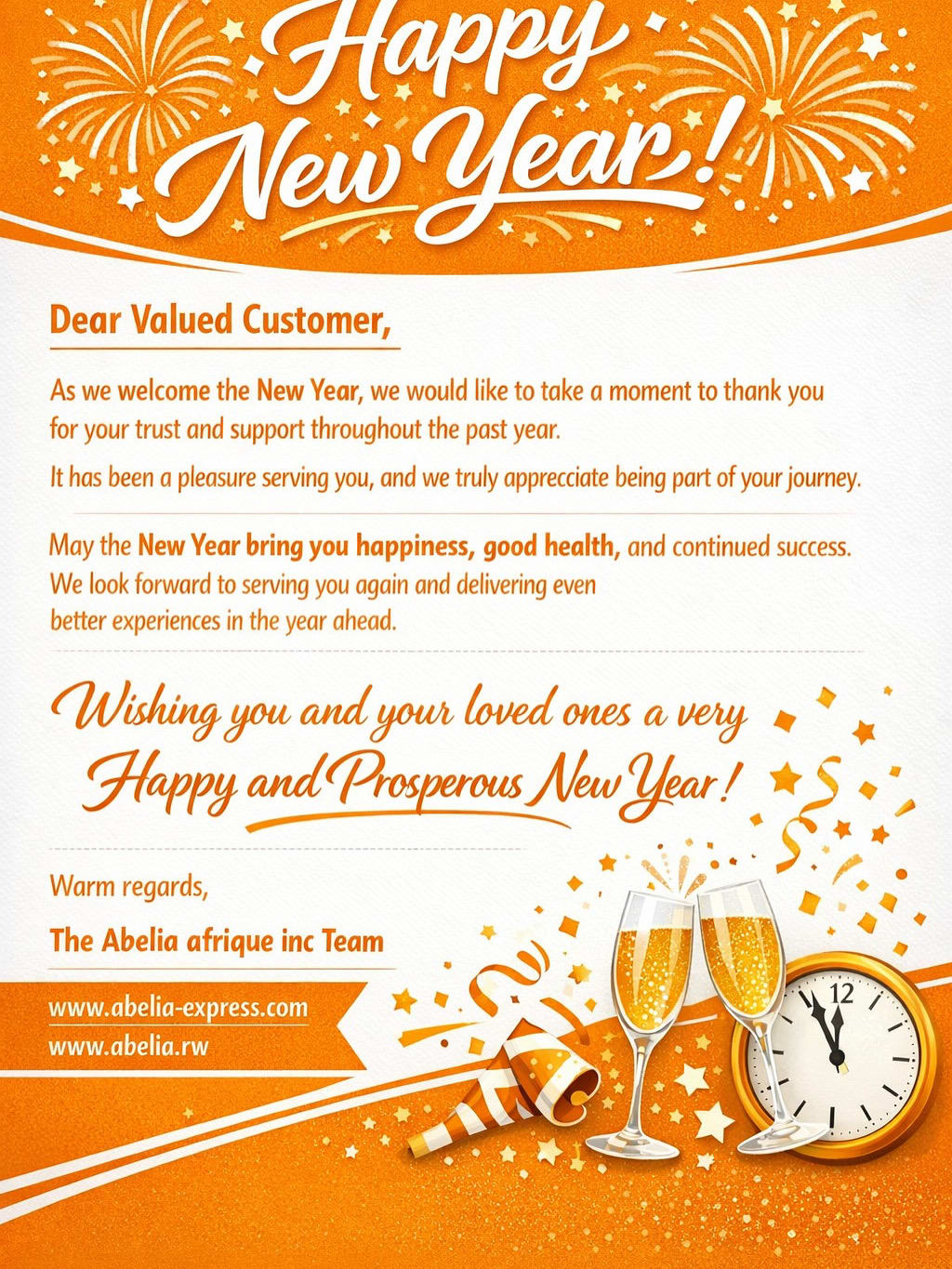 Happy New Year!

Dear Valued Customer,

As we welcome the New Year, we would like to take a moment to thank you for your trust and support throughout the past year.

It has been a pleasure serving you, and we truly apprecciate being part of your journey.

May the New Year bring you happiness, good health, and continued success. We look forward to serving you again and delivering even better experiences in the year ahead.

Wishing you and your loved ones a very Happy and Prosperous New Year!

Warm regards,

The Abelia afrique inc Team

www.abelia-express.com
www.abelia.rw

12